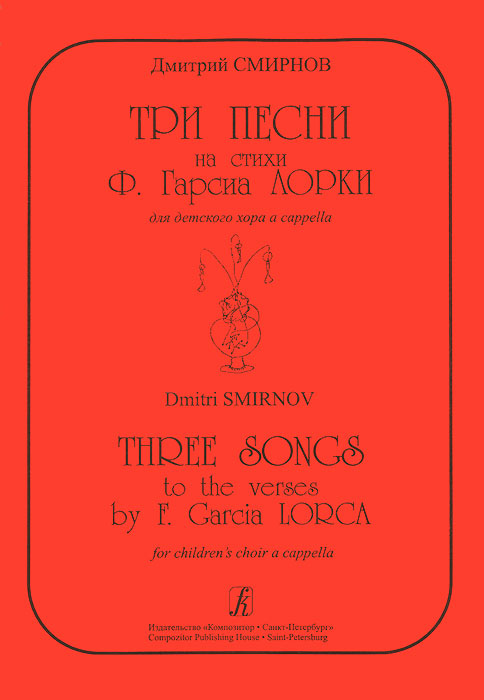 Дмитрий СМИРНОВ

ТРИ ПЕСНИ
на стихи
Ф. Гарсиа ЛОРКИ

для детского хора a cappella

Dmitri SMIRNOV

THREE SONGS
to the verses
by F. Garcia LORCA

for children's choir a cappella

Издательство «Композитор • Санкт-Петербург»
Compozitor Publishing House • Saint-Petersburg